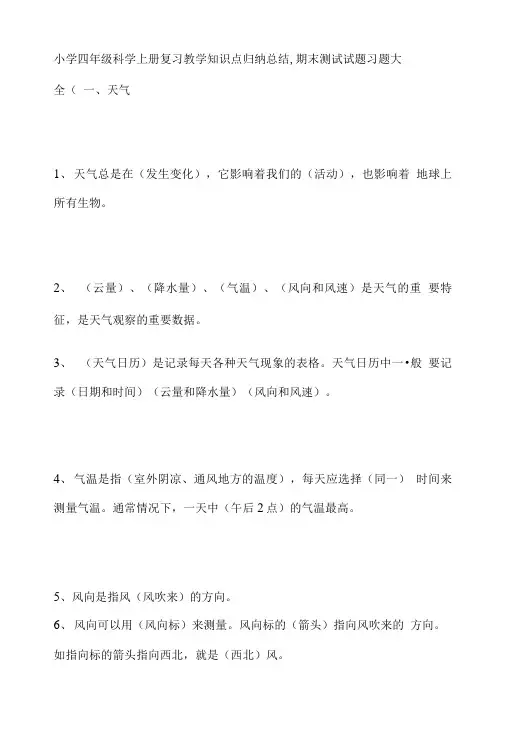 小学四年级科学上册复习教学知识点归纳总结, 期末测试试题习题大全（ 一、天气

1、天气总是在（发生变化），它影响着我们的（活动），也影响着 地球上所有生物。

2、 （云量）、（降水量）、（气温）、（风向和风速）是天气的重 要特征，是天气观察的重要数据。

3、 （天气日历）是记录每天各种天气现象的表格。天气日历中一•般 要记录（日期和时间）（云量和降水量）（风向和风速）。

4、气温是指（室外阴凉、通风地方的温度），每天应选择（同一） 时间来测量气温。通常情况下，一天中（午后 2 点）的气温最高。

5、风向是指风（风吹来）的方向。
6、风向可以用（风向标）来测量。风向标的（箭头）指向风吹来的 方向。如指向标的箭头指向西北，就是（西北）风。